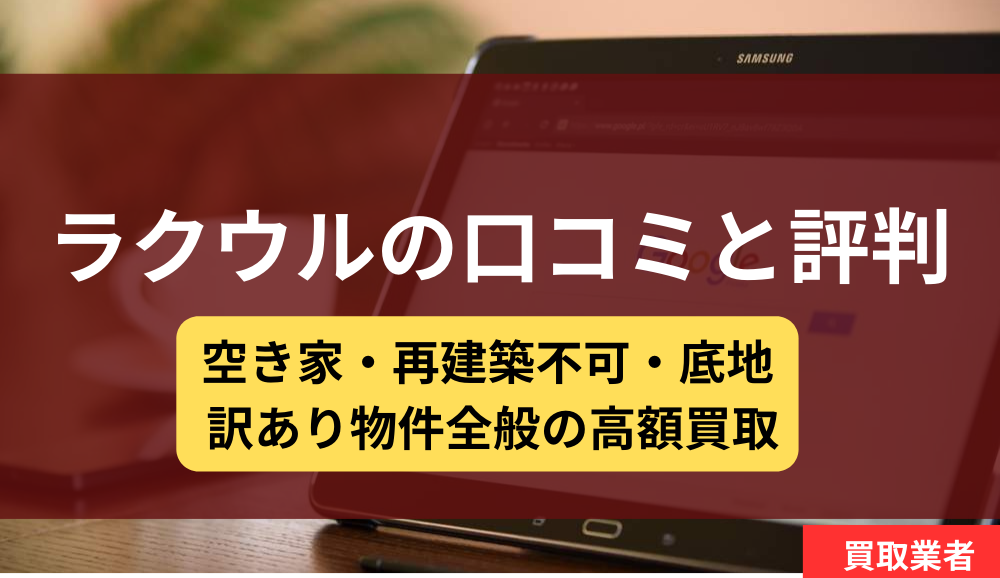 SAMSUNG

ラクウルの口コミと評判

空き家・再建築不可・底地
訳あり物件全般の高額買取

買取業者